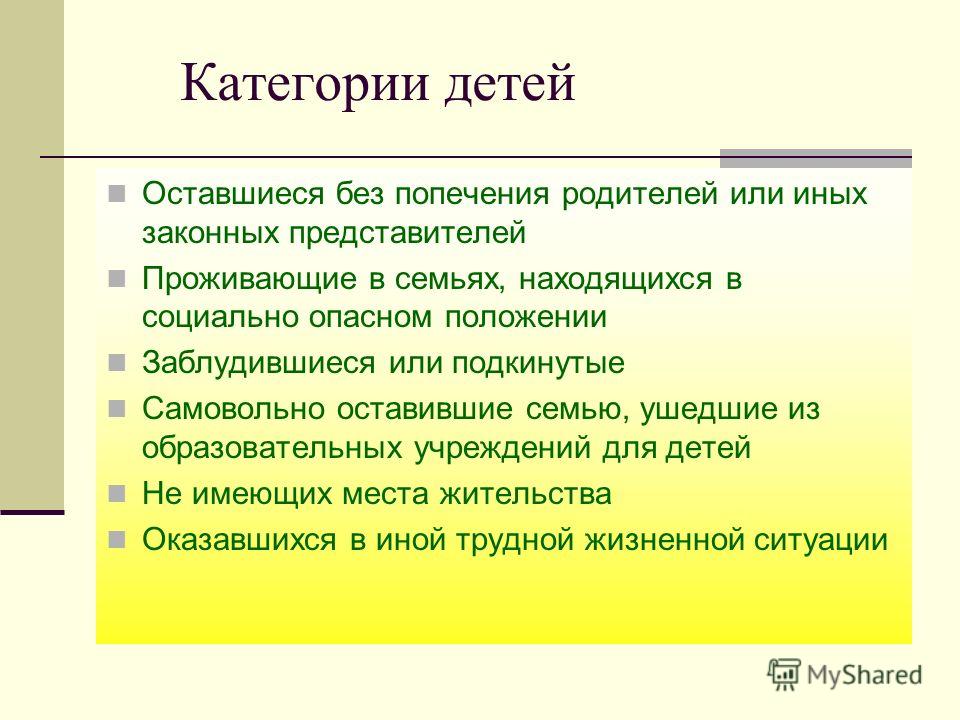 Категории детей

Оставшиеся без попечения родителей или иных законных представителей

Проживающие в семьях, находящихся в социально опасном положении

Заблудившиеся или подкинутые

Самовольно оставившие семью, ушедшие из образовательных учреждений для детей

Не имеющих места жительства

Оказавшихся в иной трудной жизненной ситуации

MyShared